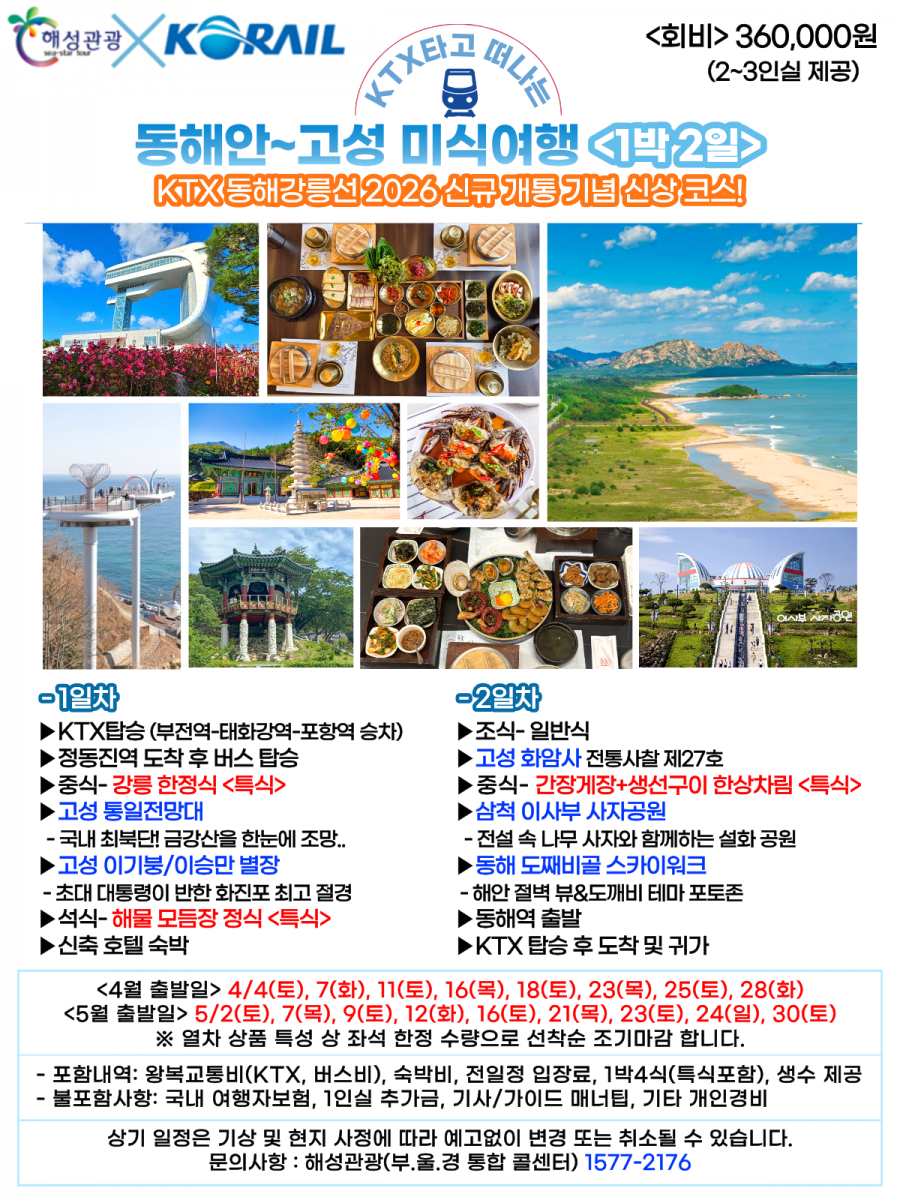 해성관광
sea-star tour
KORAIL

<회비> 360,000원
(2~3인실 제공)

KTX타고 떠나는

동해안~고성 미식여행 <1박 2일>

KTX 동해강릉선 2026 신규 개통 기념 신상 코스!

이사부 사자공원

-1일차
▶KTX탑승 (부전역-태화강역-포항역 승차)
▶정동진역 도착 후 버스 탑승
▶중식- 강릉 한정식 <특식>
▶고성 통일전망대
- 국내 최북단! 금강산을 한눈에 조망..
▶고성 이기붕/이승만 별장
- 초대 대통령이 반한 화진포 최고 절경
▶석식- 해물 모듬장 정식 <특식>
▶신축 호텔 숙박

-2일차
▶조식- 일반식
▶고성 화암사 전통사찰 제27호
▶중식- 간장게장+생선구이 한상차림 <특식>
▶삼척 이사부 사자공원
- 전설 속 나무 사자와 함께하는 설화 공원
▶동해 도째비골 스카이워크
- 해안 절벽 뷰&도깨비 테마 포토존
▶동해역 출발
▶KTX 탑승 후 도착 및 귀가

<4월 출발일> 4/4(토), 7(화), 11(토), 16(목), 18(토), 23(목), 25(토), 28(화)
<5월 출발일> 5/2(토), 7(목), 9(토), 12(화), 16(토), 21(목), 23(토), 24(일), 30(토)
※ 열차 상품 특성 상 좌석 한정 수량으로 선착순 조기마감 합니다.

- 포함내역: 왕복교통비(KTX, 버스비), 숙박비, 전일정 입장료, 1박4식(특식포함), 생수 제공
- 불포함사항: 국내 여행자보험, 1인실 추가금, 기사/가이드 매너팁, 기타 개인경비

상기 일정은 기상 및 현지 사정에 따라 예고없이 변경 또는 취소될 수 있습니다.
문의사항 : 해성관광(부.울.경 통합 콜센터) 1577-2176